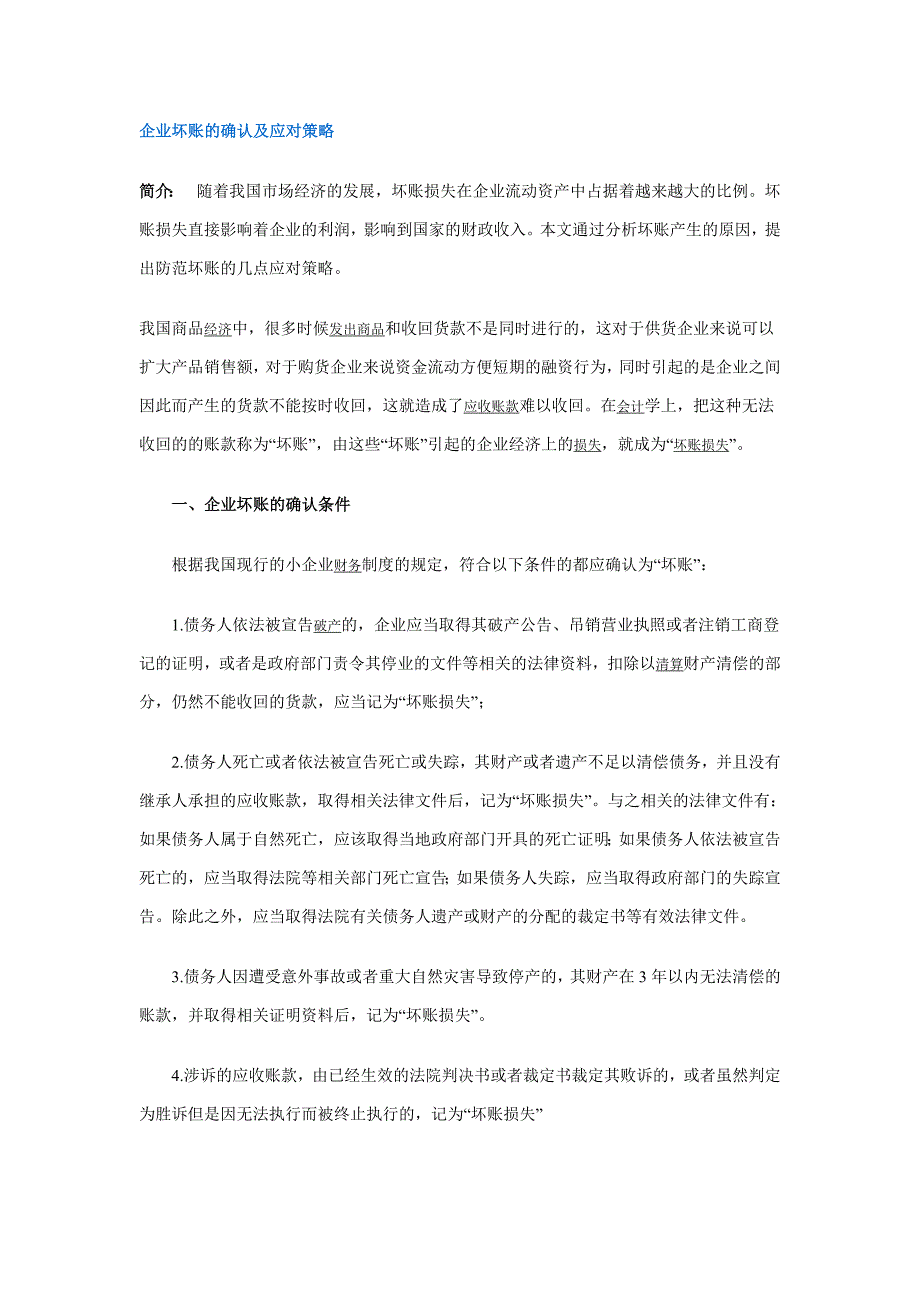 企业坏账的确认及应对策略

简介： 随着我国市场经济的发展，坏账损失在企业流动资产中占据着越来越大的比例。坏账损失直接影响着企业的利润，影响到国家的财政收入。本文通过分析坏账产生的原因，提出防范坏账的几点应对策略。

我国商品经济中，很多时候发出商品和收回货款不是同时进行的，这对于供货企业来说可以扩大产品销售额，对于购货企业来说资金流动方便短期的融资行为，同时引起的是企业之间因此而产生的货款不能按时收回，这就造成了应收账款难以收回。在会计学上，把这种无法收回的的账款称为“坏账”，由这些“坏账”引起的企业经济上的损失，就成为“坏账损失”。

一、企业坏账的确认条件

根据我国现行的小企业财务制度的规定，符合以下条件的都应确认为“坏账”：

1.债务人依法被宣告破产的，企业应当取得其破产公告、吊销营业执照或者注销工商登记的证明，或者是政府部门责令其停业的文件等相关的法律资料，扣除以清算财产清偿的部分，仍然不能收回的货款，应当记为“坏账损失”；

2.债务人死亡或者依法被宣告死亡或失踪，其财产或者遗产不足以清偿债务，并且没有继承人承担的应收账款，取得相关法律文件后，记为“坏账损失”。与之相关的法律文件有：如果债务人属于自然死亡，应该取得当地政府部门开具的死亡证明；如果债务人依法被宣告死亡的，应当取得法院等相关部门死亡宣告；如果债务人失踪，应当取得政府部门的失踪宣告。除此之外，应当取得法院有关债务人遗产或财产的分配的裁定书等有效法律文件。

3.债务人因遭受意外事故或者重大自然灾害导致停产的，其财产在 3 年以内无法清偿的账款，并取得相关证明资料后，记为“坏账损失”。

4.涉诉的应收账款，由已经生效的法院判决书或者裁定书裁定其败诉的，或者虽然判定为胜诉但是因无法执行而被终止执行的，记为“坏账损失”